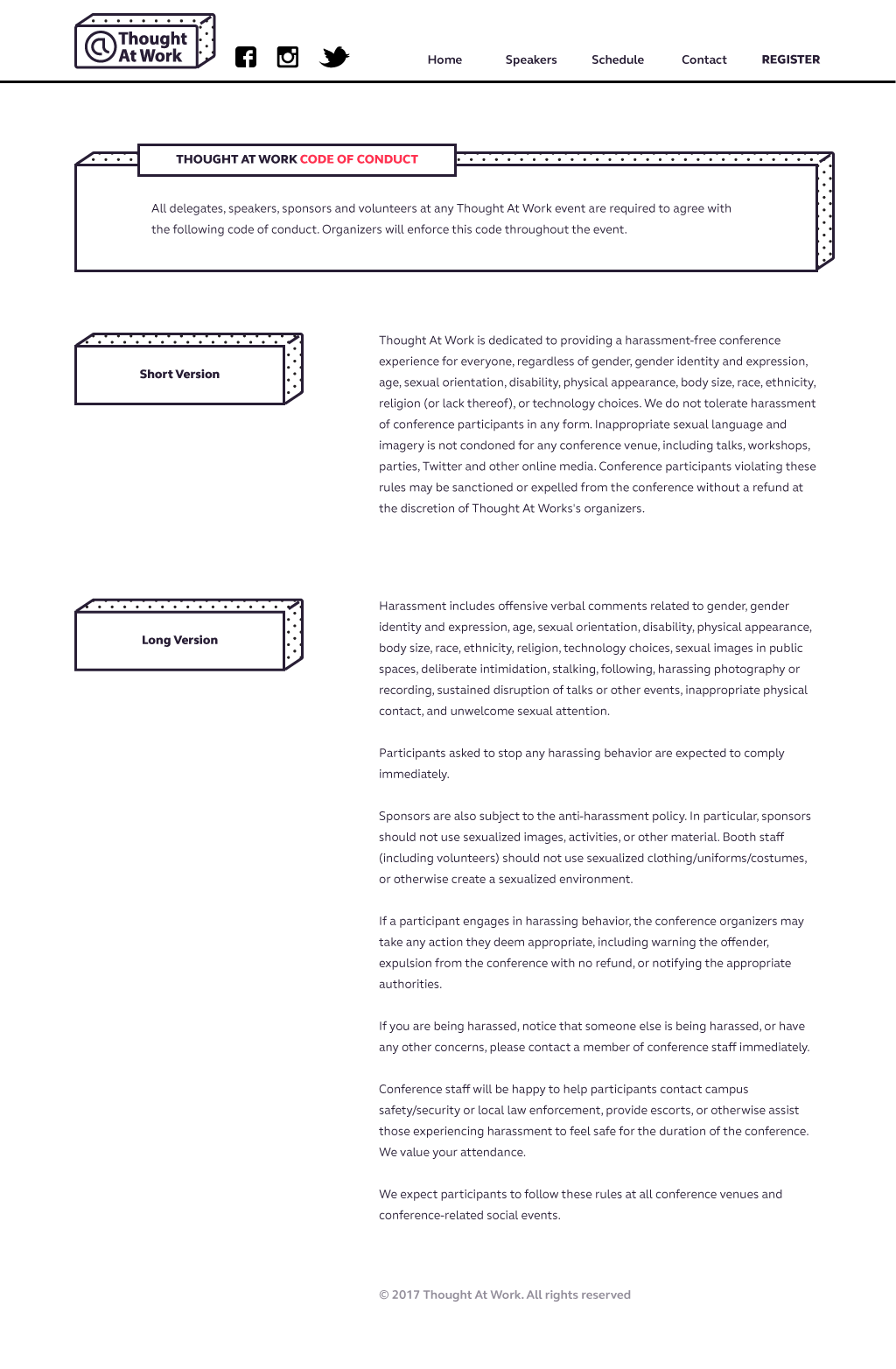 Thought At Work

Home Speakers Schedule Contact REGISTER

THOUGHT AT WORK CODE OF CONDUCT

All delegates, speakers, sponsors and volunteers at any Thought At Work event are required to agree with the following code of conduct. Organizers will enforce this code throughout the event.

Short Version

Thought At Work is dedicated to providing a harassment-free conference experience for everyone, regardless of gender, gender identity and expression, age, sexual orientation, disability, physical appearance, body size, race, ethnicity, religion (or lack thereof), or technology choices. We do not tolerate harassment of conference participants in any form. Inappropriate sexual language and imagery is not condoned for any conference venue, including talks, workshops, parties, Twitter and other online media. Conference participants violating these rules may be sanctioned or expelled from the conference without a refund at the discretion of Thought At Works's organizers.

Long Version

Harassment includes offensive verbal comments related to gender, gender identity and expression, age, sexual orientation, disability, physical appearance, body size, race, ethnicity, religion, technology choices, sexual images in public spaces, deliberate intimidation, stalking, following, harassing photography or recording, sustained disruption of talks or other events, inappropriate physical contact, and unwelcome sexual attention.

Participants asked to stop any harassing behavior are expected to comply immediately.

Sponsors are also subject to the anti-harassment policy. In particular, sponsors should not use sexualized images, activities, or other material. Booth staff (including volunteers) should not use sexualized clothing/uniforms/costumes, or otherwise create a sexualized environment.

If a participant engages in harassing behavior, the conference organizers may take any action they deem appropriate, including warning the offender, expulsion from the conference with no refund, or notifying the appropriate authorities.

If you are being harassed, notice that someone else is being harassed, or have any other concerns, please contact a member of conference staff immediately.

Conference staff will be happy to help participants contact campus safety/security or local law enforcement, provide escorts, or otherwise assist those experiencing harassment to feel safe for the duration of the conference. We value your attendance.

We expect participants to follow these rules at all conference venues and conference-related social events.

© 2017 Thought At Work. All rights reserved